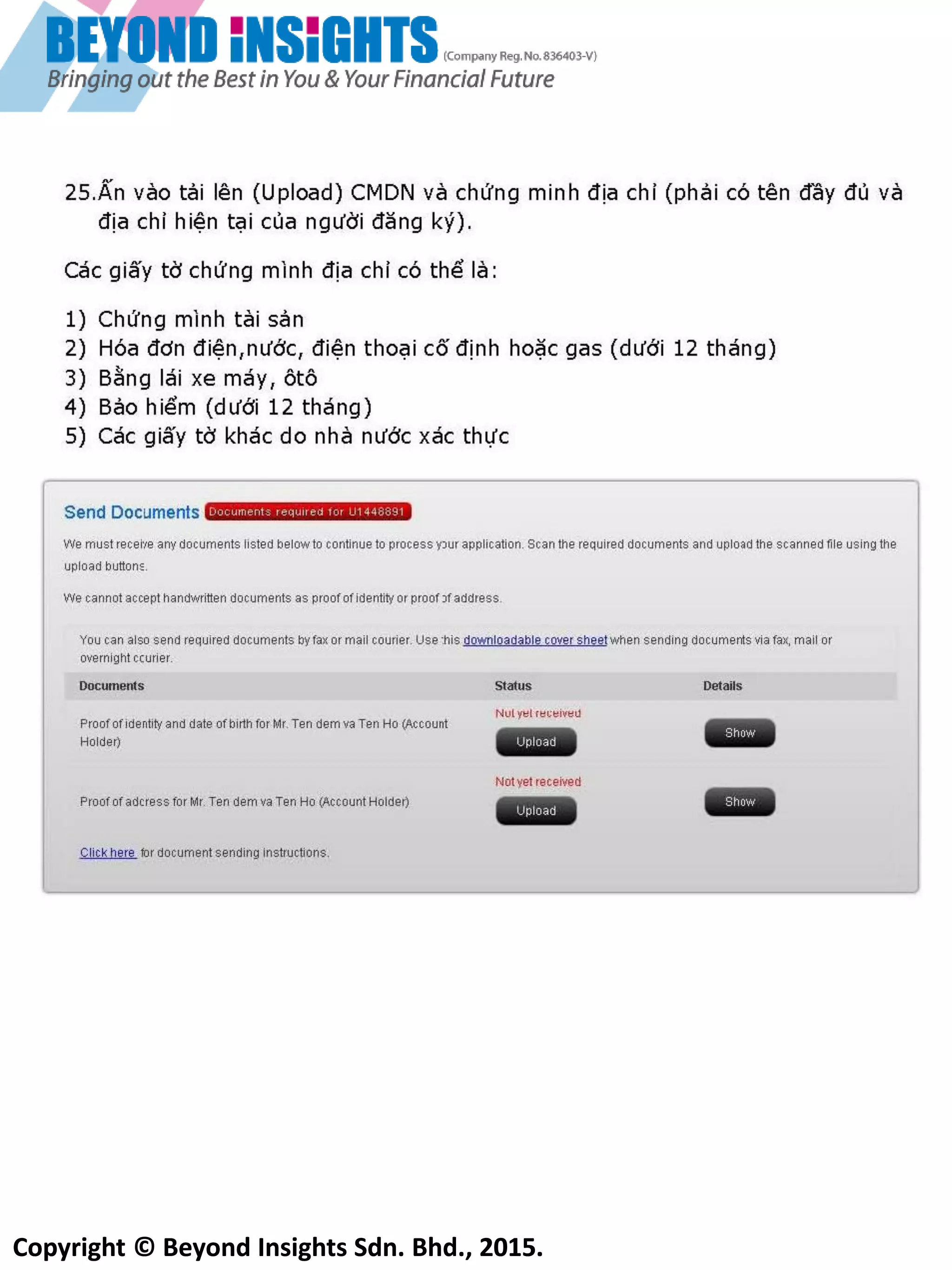 BEYOND INSIGHTS (Company Reg. No. 836403-V)
Bringing out the Best in You & Your Financial Future

25.Ấn vào tải lên (Upload) CMDN và chứng minh địa chỉ (phải có tên đầy đủ và địa chỉ hiện tại của người đăng ký).

Các giấy tờ chứng mình địa chỉ có thể là:

1) Chứng mình tài sản
2) Hóa đơn điện,nước, điện thoại cố định hoặc gas (dưới 12 tháng)
3) Bằng lái xe máy, ôtô
4) Bảo hiểm (dưới 12 tháng)
5) Các giấy tờ khác do nhà nước xác thực

Send Documents Documents required for U1448891

We must receive any documents listed below to continue to process your application. Scan the required documents and upload the scanned file using the upload buttons.

We cannot accept handwritten documents as proof of identity or proof of address.

You can also send required documents by fax or mail courier. Use this downloadable cover sheet when sending documents via fax, mail or overnight courier.

| Documents | Status | Details |
|---|---|---|
| Proof of identity and date of birth for Mr. Ten dem va Ten Ho (Account Holder) | Not yet received Upload | Show |
| Proof of address for Mr. Ten dem va Ten Ho (Account Holder) | Not yet received Upload | Show |

Click here for document sending instructions.

Copyright © Beyond Insights Sdn. Bhd., 2015.